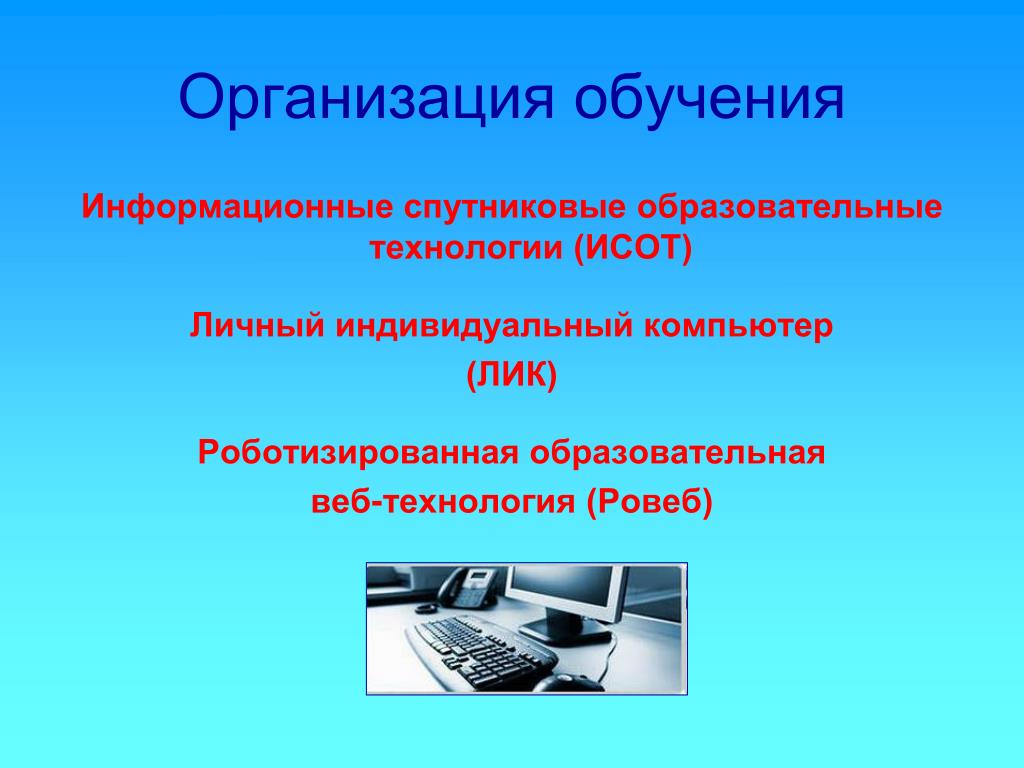 Организация обучения

Информационные спутниковые образовательные технологии (ИСОТ)

Личный индивидуальный компьютер (ЛИК)

Роботизированная образовательная веб-технология (Ровеб)